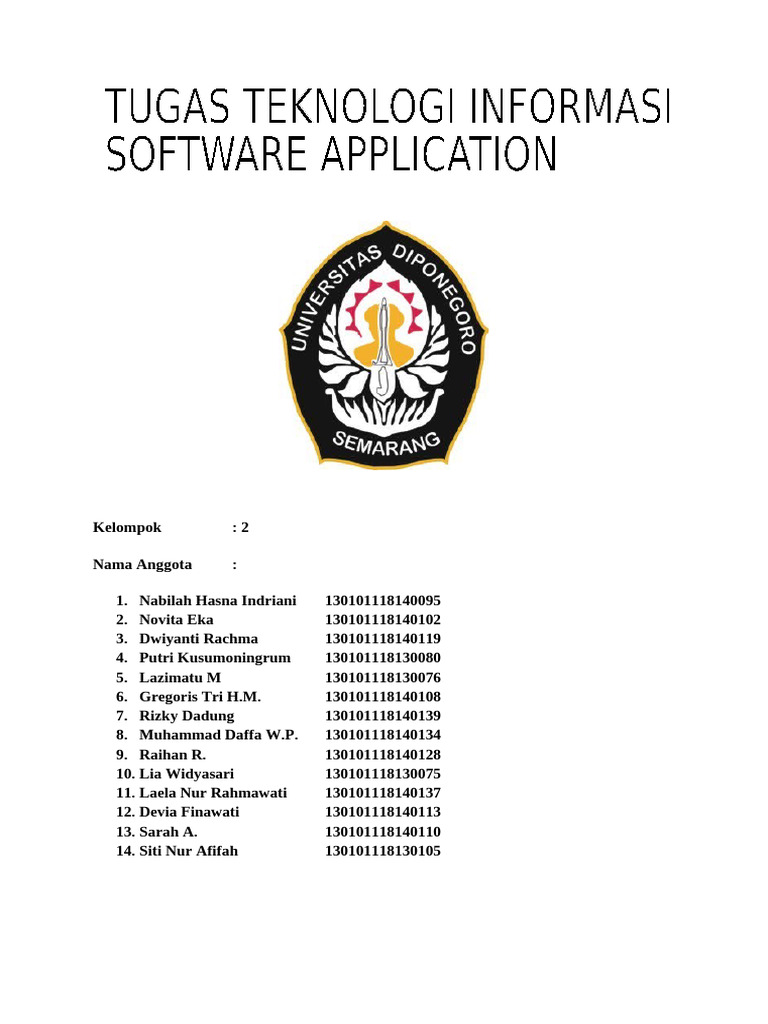 TUGAS TEKNOLOGI INFORMASI
SOFTWARE APPLICATION

UNIVERSITAS DIPONEGORO
SEMARANG

Kelompok : 2

Nama Anggota :

1. Nabilah Hasna Indriani 130101118140095
2. Novita Eka 130101118140102
3. Dwiyanti Rachma 130101118140119
4. Putri Kusumoningrum 130101118130080
5. Lazimatu M 130101118130076
6. Gregoris Tri H.M. 130101118140108
7. Rizky Dadung 130101118140139
8. Muhammad Daffa W.P. 130101118140134
9. Raihan R. 130101118140128
10. Lia Widyasari 130101118130075
11. Laela Nur Rahmawati 130101118140137
12. Devia Finawati 130101118140113
13. Sarah A. 130101118140110
14. Siti Nur Afifah 130101118130105